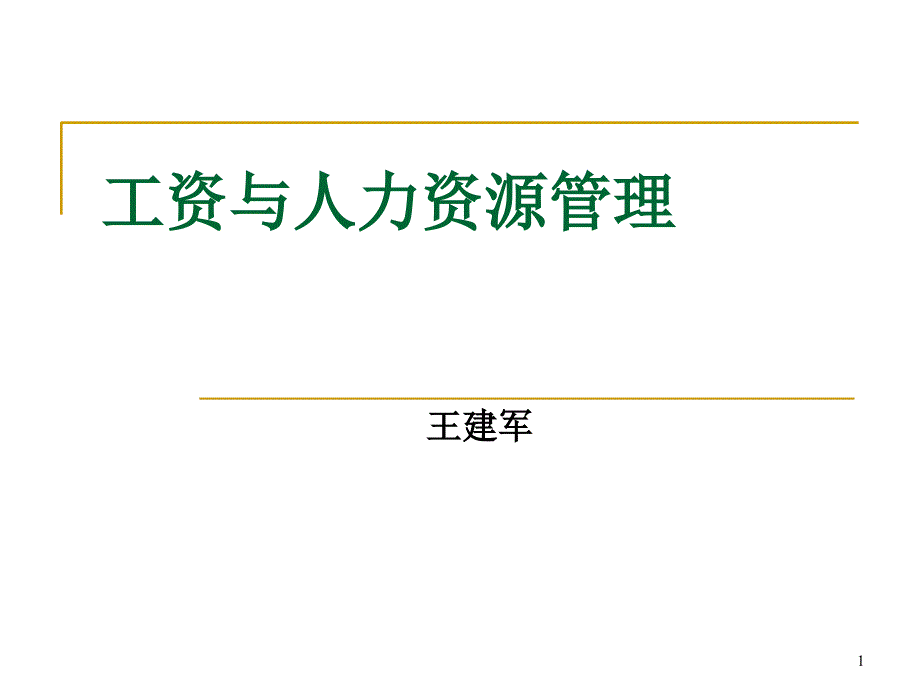 工资与人力资源管理

王建军

1